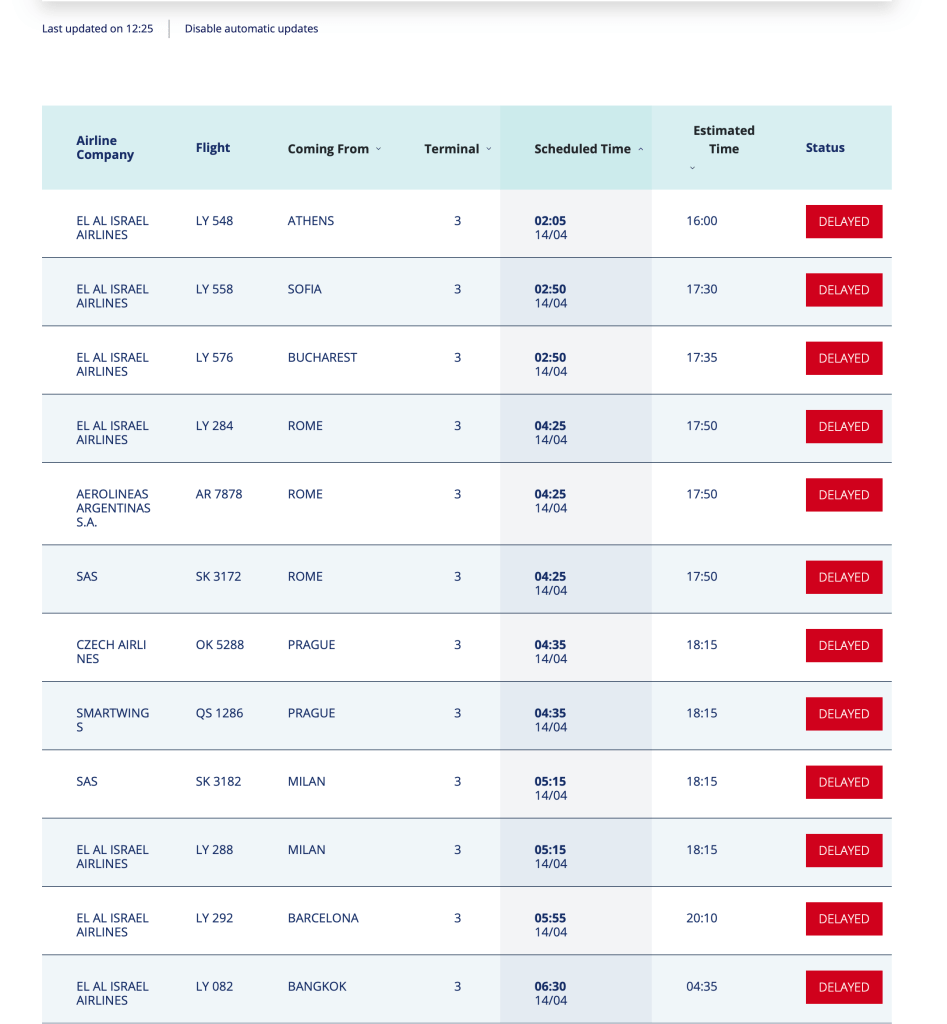 Last updated on 12:25 | Disable automatic updates

| Airline Company | Flight | Coming From | Terminal | Scheduled Time | Estimated Time | Status |
|---|---|---|---|---|---|---|
| EL AL ISRAEL AIRLINES | LY 548 | ATHENS | 3 | 02:05 14/04 | 16:00 | DELAYED |
| EL AL ISRAEL AIRLINES | LY 558 | SOFIA | 3 | 02:50 14/04 | 17:30 | DELAYED |
| EL AL ISRAEL AIRLINES | LY 576 | BUCHAREST | 3 | 02:50 14/04 | 17:35 | DELAYED |
| EL AL ISRAEL AIRLINES | LY 284 | ROME | 3 | 04:25 14/04 | 17:50 | DELAYED |
| AEROLINEAS ARGENTINAS S.A. | AR 7878 | ROME | 3 | 04:25 14/04 | 17:50 | DELAYED |
| SAS | SK 3172 | ROME | 3 | 04:25 14/04 | 17:50 | DELAYED |
| CZECH AIRLI NES | OK 5288 | PRAGUE | 3 | 04:35 14/04 | 18:15 | DELAYED |
| SMARTWING S | QS 1286 | PRAGUE | 3 | 04:35 14/04 | 18:15 | DELAYED |
| SAS | SK 3182 | MILAN | 3 | 05:15 14/04 | 18:15 | DELAYED |
| EL AL ISRAEL AIRLINES | LY 288 | MILAN | 3 | 05:15 14/04 | 18:15 | DELAYED |
| EL AL ISRAEL AIRLINES | LY 292 | BARCELONA | 3 | 05:55 14/04 | 20:10 | DELAYED |
| EL AL ISRAEL AIRLINES | LY 082 | BANGKOK | 3 | 06:30 14/04 | 04:35 | DELAYED |